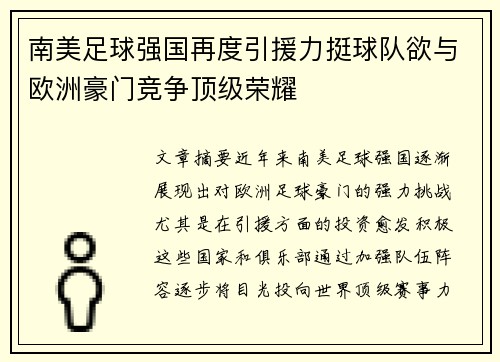 南美足球强国再度引援力挺球队欲与欧洲豪门竞争顶级荣耀

文章摘要近年来南美足球强国逐渐展现出对欧洲足球豪门的强力挑战尤其是在引援方面的投资愈发积极这些国家和俱乐部通过加强队伍阵容逐步将目光投向世界顶级赛事力